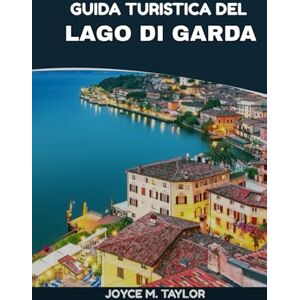 GUIDA TURISTICA DEL
LAGO DI GARDA

JOYCE M. TAYLOR